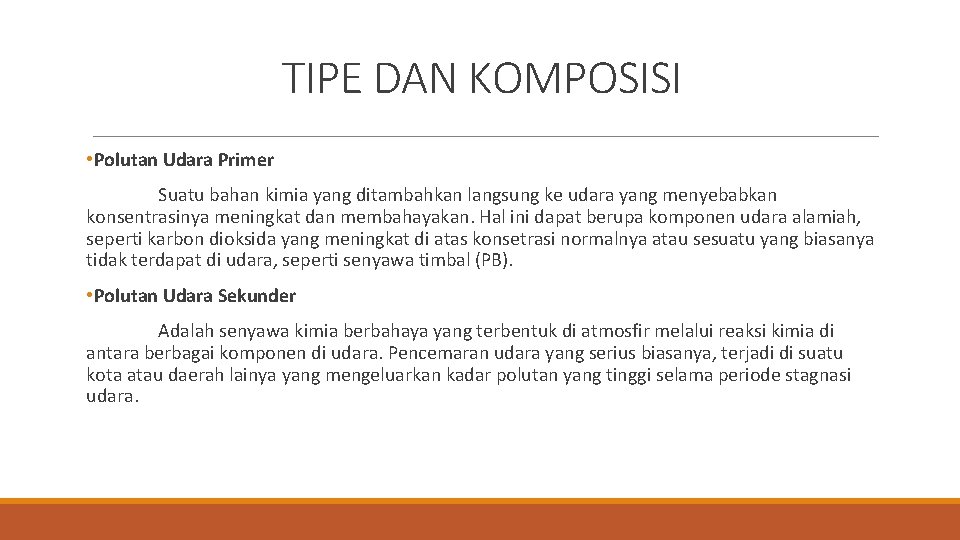 TIPE DAN KOMPOSISI

•Polutan Udara Primer

Suatu bahan kimia yang ditambahkan langsung ke udara yang menyebabkan konsentrasinya meningkat dan membahayakan. Hal ini dapat berupa komponen udara alamiah, seperti karbon dioksida yang meningkat di atas konsetrasi normalnya atau sesuatu yang biasanya tidak terdapat di udara, seperti senyawa timbal (PB).

•Polutan Udara Sekunder

Adalah senyawa kimia berbahaya yang terbentuk di atmosfir melalui reaksi kimia di antara berbagai komponen di udara. Pencemaran udara yang serius biasanya, terjadi di suatu kota atau daerah lainya yang mengeluarkan kadar polutan yang tinggi selama periode stagnasi udara.